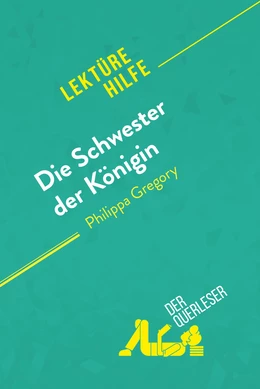 LEKTÜRE HILFE

Die Schwester der Königin
Philippa Gregory

DER QUERLESER